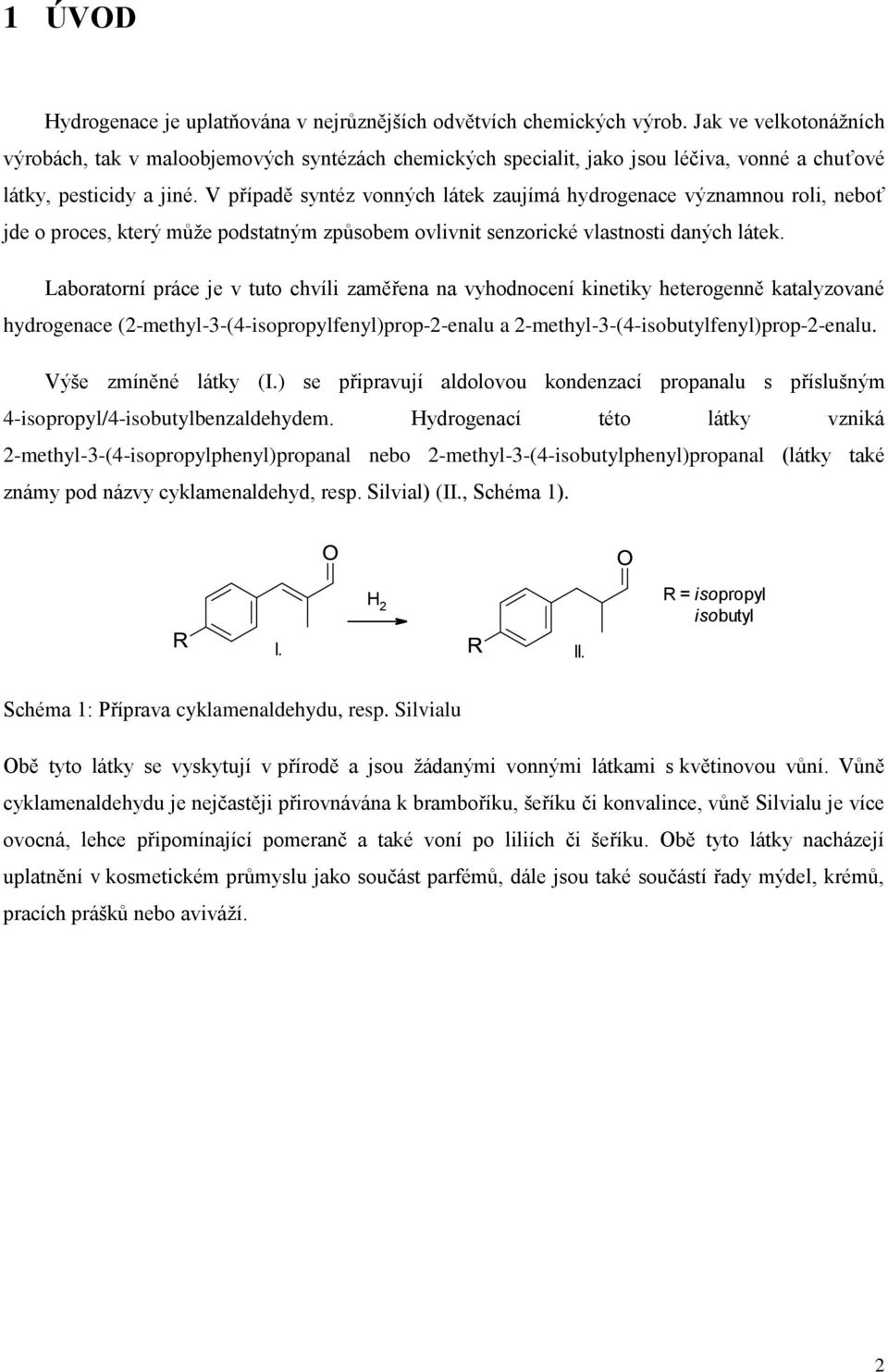 1 ÚVOD

Hydrogenace je uplatňována v nejrůznějších odvětvích chemických výrob. Jak ve velkotonážních výrobách, tak v maloobjemových syntézách chemických specialit, jako jsou léčiva, vonné a chuťové látky, pesticidy a jiné. V případě syntéz vonných látek zaujímá hydrogenace významnou roli, neboť jde o proces, který může podstatným způsobem ovlivnit senzorické vlastnosti daných látek.

Laboratorní práce je v tuto chvíli zaměřena na vyhodnocení kinetiky heterogenně katalyzované hydrogenace (2-methyl-3-(4-isopropylfenyl)prop-2-enalu a 2-methyl-3-(4-isobutylfenyl)prop-2-enalu.

Výše zmíněné látky (I.) se připravují aldolovou kondenzací propanalu s příslušným 4-isopropyl/4-isobutylbenzaldehydem. Hydrogenací této látky vzniká 2-methyl-3-(4-isopropylphenyl)propanal nebo 2-methyl-3-(4-isobutylphenyl)propanal (látky také známy pod názvy cyklamenaldehyd, resp. Silvial) (II., Schéma 1).

O
R
I.
$H_2$
O
R
II.
R = isopropyl
isobutyl

Schéma 1: Příprava cyklamenaldehydu, resp. Silvialu

Obě tyto látky se vyskytují v přírodě a jsou žádanými vonnými látkami s květinovou vůní. Vůně cyklamenaldehydu je nejčastěji přirovnávána k bramboříku, šeříku či konvalince, vůně Silvialu je více ovocná, lehce připomínající pomeranč a také voní po liliích či šeříku. Obě tyto látky nacházejí uplatnění v kosmetickém průmyslu jako součást parfémů, dále jsou také součástí řady mýdel, krémů, pracích prášků nebo aviváží.

2